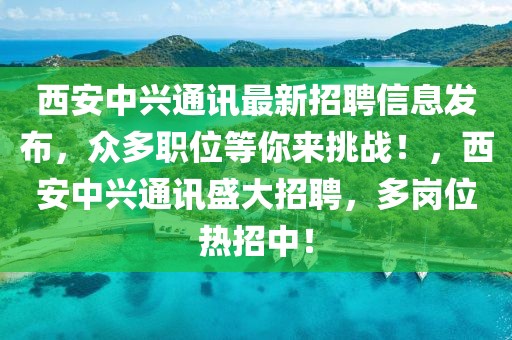 西安中兴通讯最新招聘信息发布，众多职位等你来挑战！，西安中兴通讯盛大招聘，多岗位热招中！